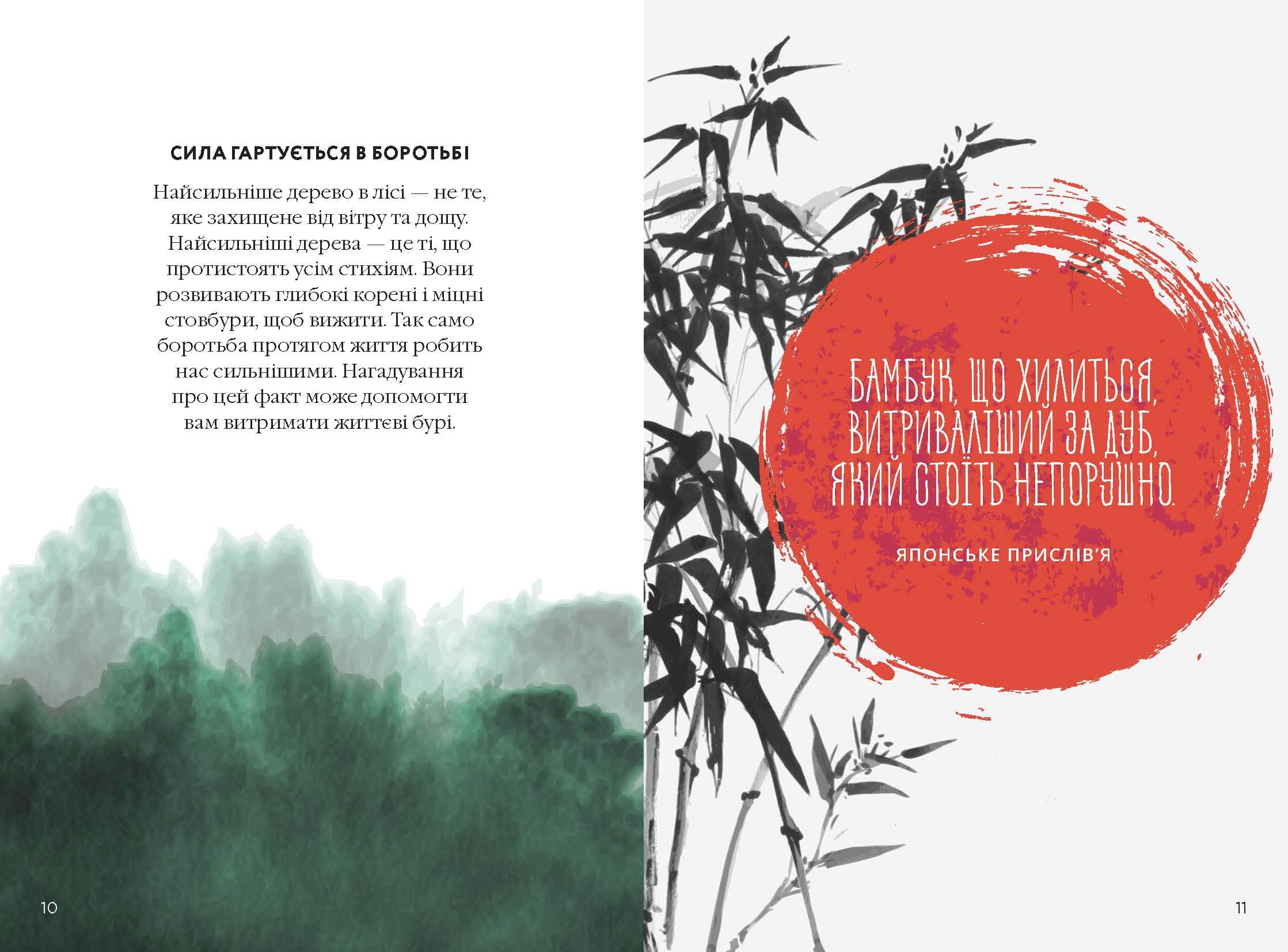 СИЛА ГАРТУЄТЬСЯ В БОРОТЬБІ

Найсильніше дерево в лісі — не те, яке захищене від вітру та дощу. Найсильніші дерева — це ті, що протистоять усім стихіям. Вони розвивають глибокі корені і міцні стовбури, щоб вижити. Так само боротьба протягом життя робить нас сильнішими. Нагадування про цей факт може допомогти вам витримати життєві бурі.

10

БАМБУК, ЩО ХИЛИТЬСЯ, ВИТРИВАЛІШИЙ ЗА ДУБ, ЯКИЙ СТОЇТЬ НЕПОРУШНО.

ЯПОНСЬКЕ ПРИСЛІВ'Я

11